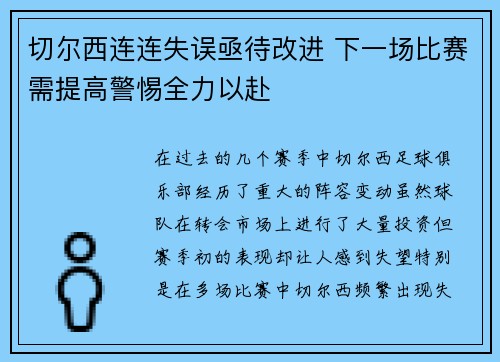 切尔西连连失误亟待改进 下一场比赛需提高警惕全力以赴

在过去的几个赛季中切尔西足球俱乐部经历了重大的阵容变动虽然球队在转会市场上进行了大量投资但赛季初的表现却让人感到失望特别是在多场比赛中切尔西频繁出现失